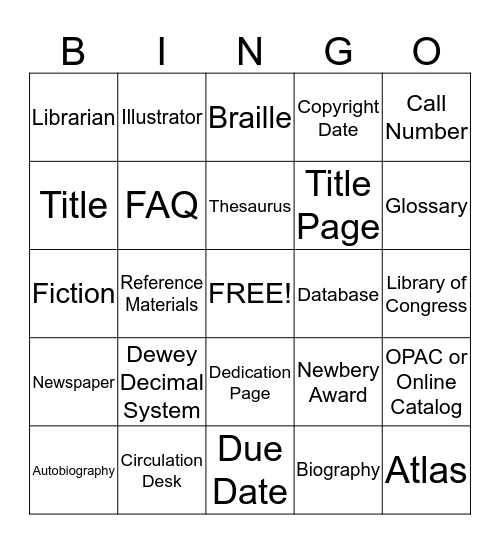 | B | I | N | G | O |
|---|---|---|---|---|
| Librarian | Illustrator | Braille | Copyright Date | Call Number |
| Title | FAQ | Thesaurus | Title Page | Glossary |
| Fiction | Reference Materials | FREE! | Database | Library of Congress |
| Newspaper | Dewey Decimal System | Dedication Page | Newbery Award | OPAC or Online Catalog |
| Autobiography | Circulation Desk | Due Date | Biography | Atlas |